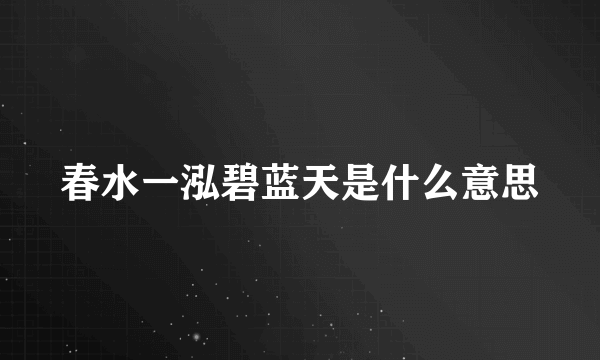 春水一泓碧蓝天是什么意思